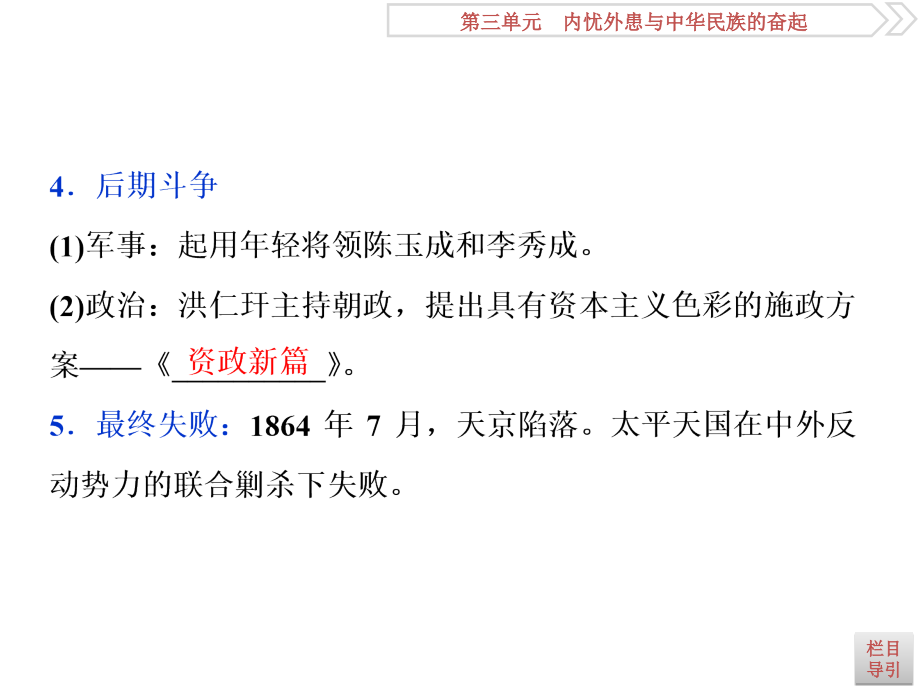 第三单元　内忧外患与中华民族的奋起

4．后期斗争

(1)军事：起用年轻将领陈玉成和李秀成。

(2)政治：洪仁玕主持朝政，提出具有资本主义色彩的施政方案——《资政新篇》。

5．最终失败：1864 年 7 月，天京陷落。太平天国在中外反动势力的联合剿杀下失败。

栏目导引